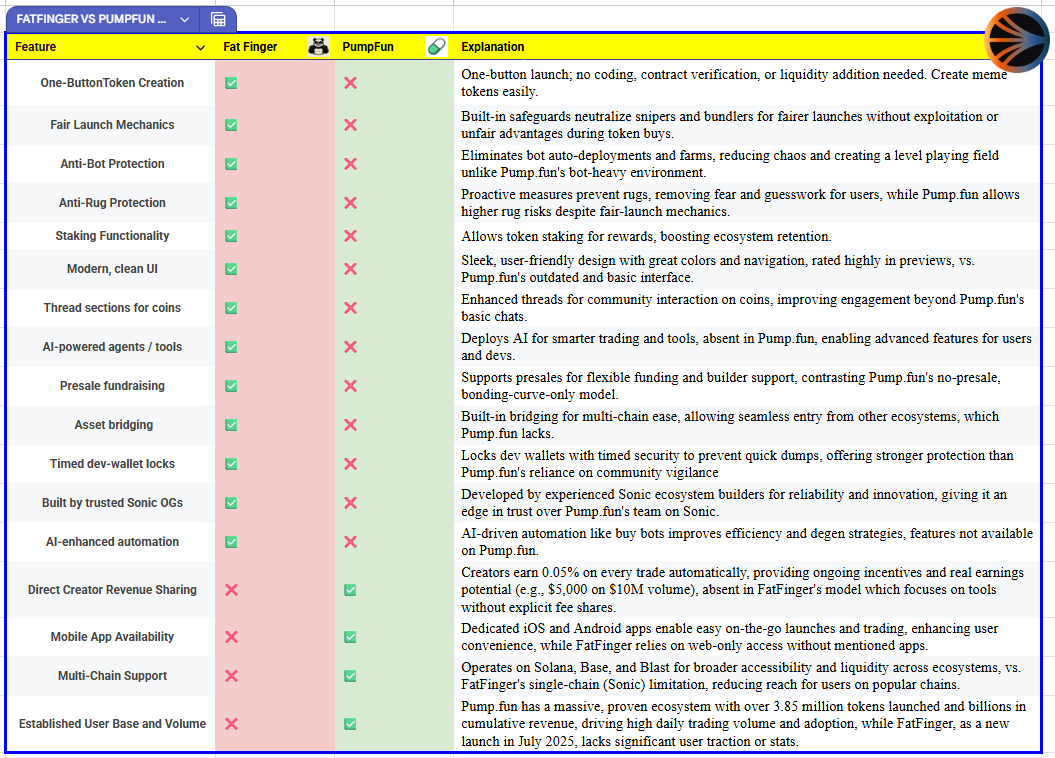 FATFINGER VS PUMPFUN ...

| Feature | Fat Finger | PumpFun | Explanation |
|---|---|---|---|
| One-ButtonToken Creation | ✅ | ❌ | One-button launch; no coding, contract verification, or liquidity addition needed. Create meme tokens easily. |
| Fair Launch Mechanics | ✅ | ❌ | Built-in safeguards neutralize snipers and bundlers for fairer launches without exploitation or unfair advantages during token buys. |
| Anti-Bot Protection | ✅ | ❌ | Eliminates bot auto-deployments and farms, reducing chaos and creating a level playing field unlike Pump.fun's bot-heavy environment. |
| Anti-Rug Protection | ✅ | ❌ | Proactive measures prevent rugs, removing fear and guesswork for users, while Pump.fun allows higher rug risks despite fair-launch mechanics. |
| Staking Functionality | ✅ | ❌ | Allows token staking for rewards, boosting ecosystem retention. |
| Modern, clean UI | ✅ | ❌ | Sleek, user-friendly design with great colors and navigation, rated highly in previews, vs. Pump.fun's outdated and basic interface. |
| Thread sections for coins | ✅ | ❌ | Enhanced threads for community interaction on coins, improving engagement beyond Pump.fun's basic chats. |
| AI-powered agents / tools | ✅ | ❌ | Deploys AI for smarter trading and tools, absent in Pump.fun, enabling advanced features for users and devs. |
| Presale fundraising | ✅ | ❌ | Supports presales for flexible funding and builder support, contrasting Pump.fun's no-presale, bonding-curve-only model. |
| Asset bridging | ✅ | ❌ | Built-in bridging for multi-chain ease, allowing seamless entry from other ecosystems, which Pump.fun lacks. |
| Timed dev-wallet locks | ✅ | ❌ | Locks dev wallets with timed security to prevent quick dumps, offering stronger protection than Pump.fun's reliance on community vigilance |
| Built by trusted Sonic OGs | ✅ | ❌ | Developed by experienced Sonic ecosystem builders for reliability and innovation, giving it an edge in trust over Pump.fun's team on Sonic. |
| AI-enhanced automation | ✅ | ❌ | AI-driven automation like buy bots improves efficiency and degen strategies, features not available on Pump.fun. |
| Direct Creator Revenue Sharing | ❌ | ✅ | Creators earn 0.05% on every trade automatically, providing ongoing incentives and real earnings potential (e.g., $5,000 on $10M volume), absent in FatFinger's model which focuses on tools without explicit fee shares. |
| Mobile App Availability | ❌ | ✅ | Dedicated iOS and Android apps enable easy on-the-go launches and trading, enhancing user convenience, while FatFinger relies on web-only access without mentioned apps. |
| Multi-Chain Support | ❌ | ✅ | Operates on Solana, Base, and Blast for broader accessibility and liquidity across ecosystems, vs. FatFinger's single-chain (Sonic) limitation, reducing reach for users on popular chains. |
| Established User Base and Volume | ❌ | ✅ | Pump.fun has a massive, proven ecosystem with over 3.85 million tokens launched and billions in cumulative revenue, driving high daily trading volume and adoption, while FatFinger, as a new launch in July 2025, lacks significant user traction or stats. |